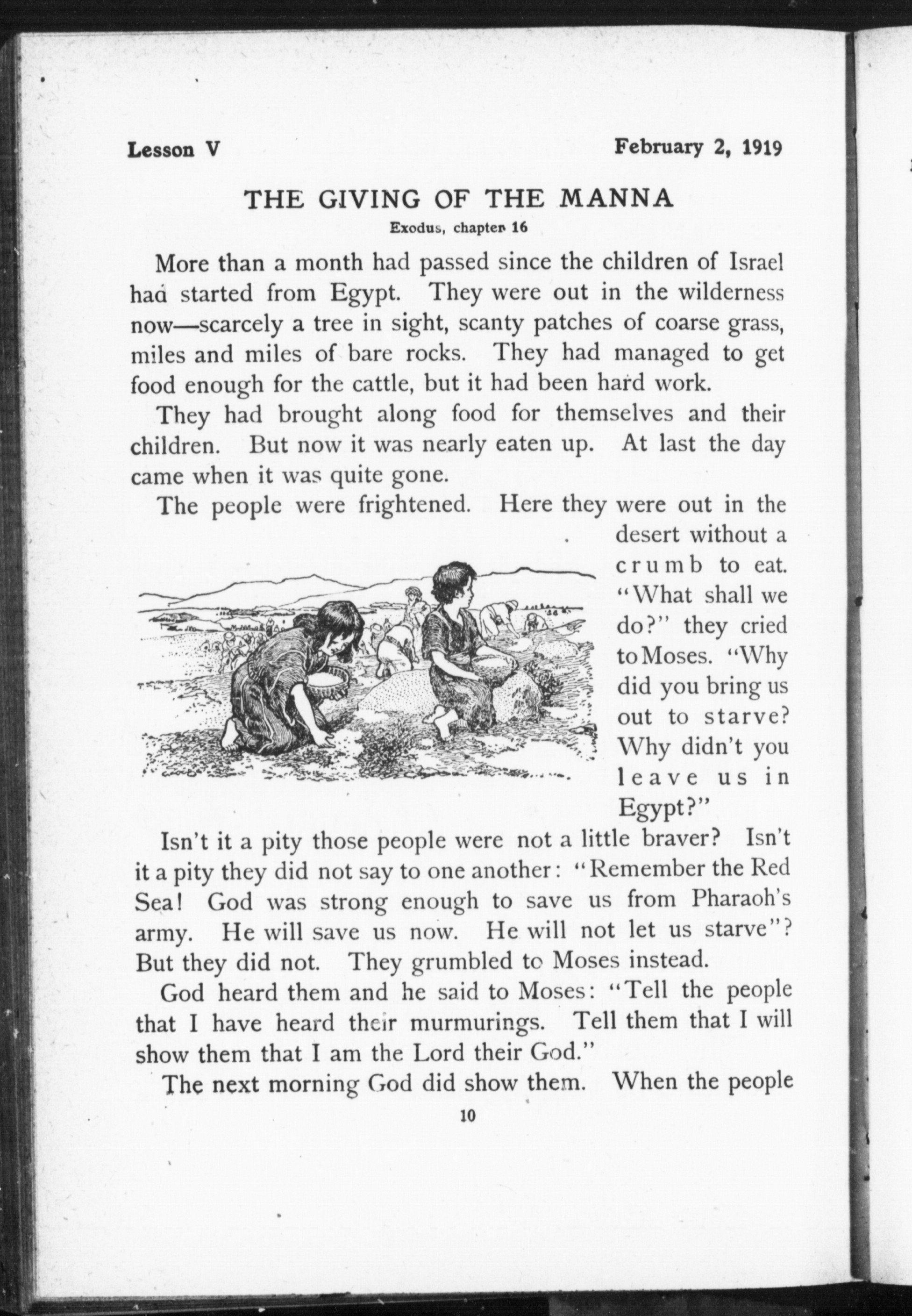 Lesson V

February 2, 1919

THE GIVING OF THE MANNA

Exodus, chapter 16

More than a month had passed since the children of Israel had started from Egypt. They were out in the wilderness now—scarcely a tree in sight, scanty patches of coarse grass, miles and miles of bare rocks. They had managed to get food enough for the cattle, but it had been hard work.

They had brought along food for themselves and their children. But now it was nearly eaten up. At last the day came when it was quite gone.

The people were frightened. Here they were out in the desert without a crumb to eat. "What shall we do?" they cried to Moses. "Why did you bring us out to starve? Why didn't you leave us in Egypt?"

Isn't it a pity those people were not a little braver? Isn't it a pity they did not say to one another: "Remember the Red Sea! God was strong enough to save us from Pharaoh's army. He will save us now. He will not let us starve"? But they did not. They grumbled to Moses instead.

God heard them and he said to Moses: "Tell the people that I have heard their murmurings. Tell them that I will show them that I am the Lord their God."

The next morning God did show them. When the people

10